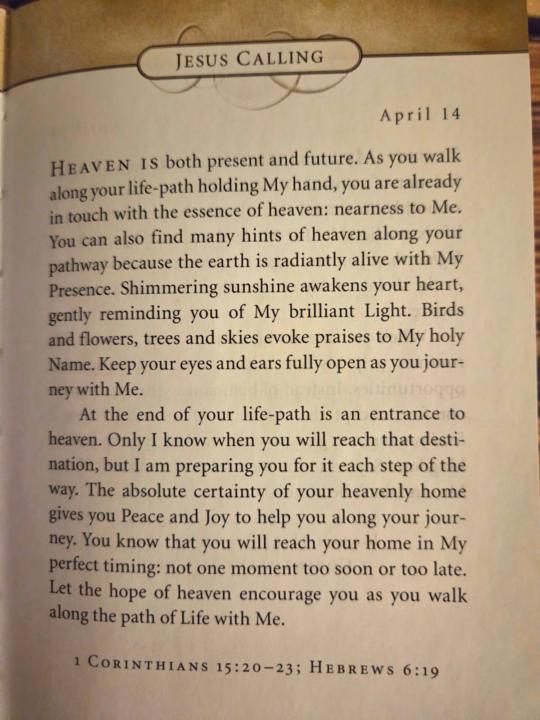 JESUS CALLING

April 14

HEAVEN IS both present and future. As you walk along your life-path holding My hand, you are already in touch with the essence of heaven: nearness to Me. You can also find many hints of heaven along your pathway because the earth is radiantly alive with My Presence. Shimmering sunshine awakens your heart, gently reminding you of My brilliant Light. Birds and flowers, trees and skies evoke praises to My holy Name. Keep your eyes and ears fully open as you journey with Me.

At the end of your life-path is an entrance to heaven. Only I know when you will reach that destination, but I am preparing you for it each step of the way. The absolute certainty of your heavenly home gives you Peace and Joy to help you along your journey. You know that you will reach your home in My perfect timing: not one moment too soon or too late. Let the hope of heaven encourage you as you walk along the path of Life with Me.

1 CORINTHIANS 15:20–23; HEBREWS 6:19